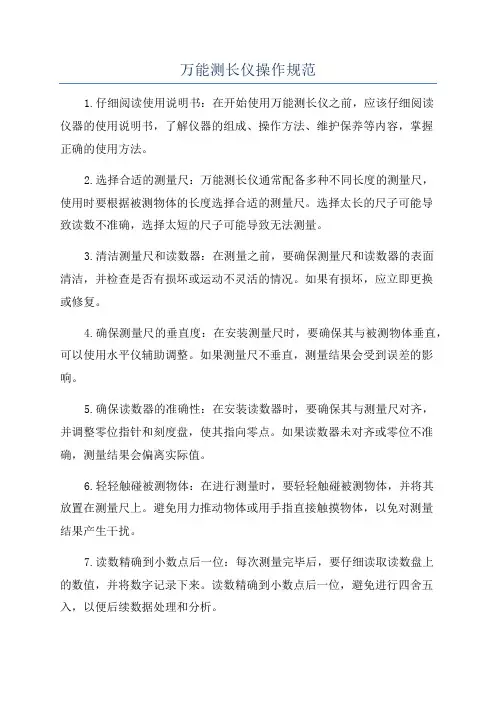 万能测长仪操作规范

1.仔细阅读使用说明书：在开始使用万能测长仪之前，应该仔细阅读仪器的使用说明书，了解仪器的组成、操作方法、维护保养等内容，掌握正确的使用方法。

2.选择合适的测量尺：万能测长仪通常配备多种不同长度的测量尺，使用时要根据被测物体的长度选择合适的测量尺。选择太长的尺子可能导致读数不准确，选择太短的尺子可能导致无法测量。

3.清洁测量尺和读数器：在测量之前，要确保测量尺和读数器的表面清洁，并检查是否有损坏或运动不灵活的情况。如果有损坏，应立即更换或修复。

4.确保测量尺的垂直度：在安装测量尺时，要确保其与被测物体垂直，可以使用水平仪辅助调整。如果测量尺不垂直，测量结果会受到误差的影响。

5.确保读数器的准确性：在安装读数器时，要确保其与测量尺对齐，并调整零位指针和刻度盘，使其指向零点。如果读数器未对齐或零位不准确，测量结果会偏离实际值。

6.轻轻触碰被测物体：在进行测量时，要轻轻触碰被测物体，并将其放置在测量尺上。避免用力推动物体或用手指直接触摸物体，以免对测量结果产生干扰。

7.读数精确到小数点后一位：每次测量完毕后，要仔细读取读数盘上的数值，并将数字记录下来。读数精确到小数点后一位，避免进行四舍五入，以便后续数据处理和分析。